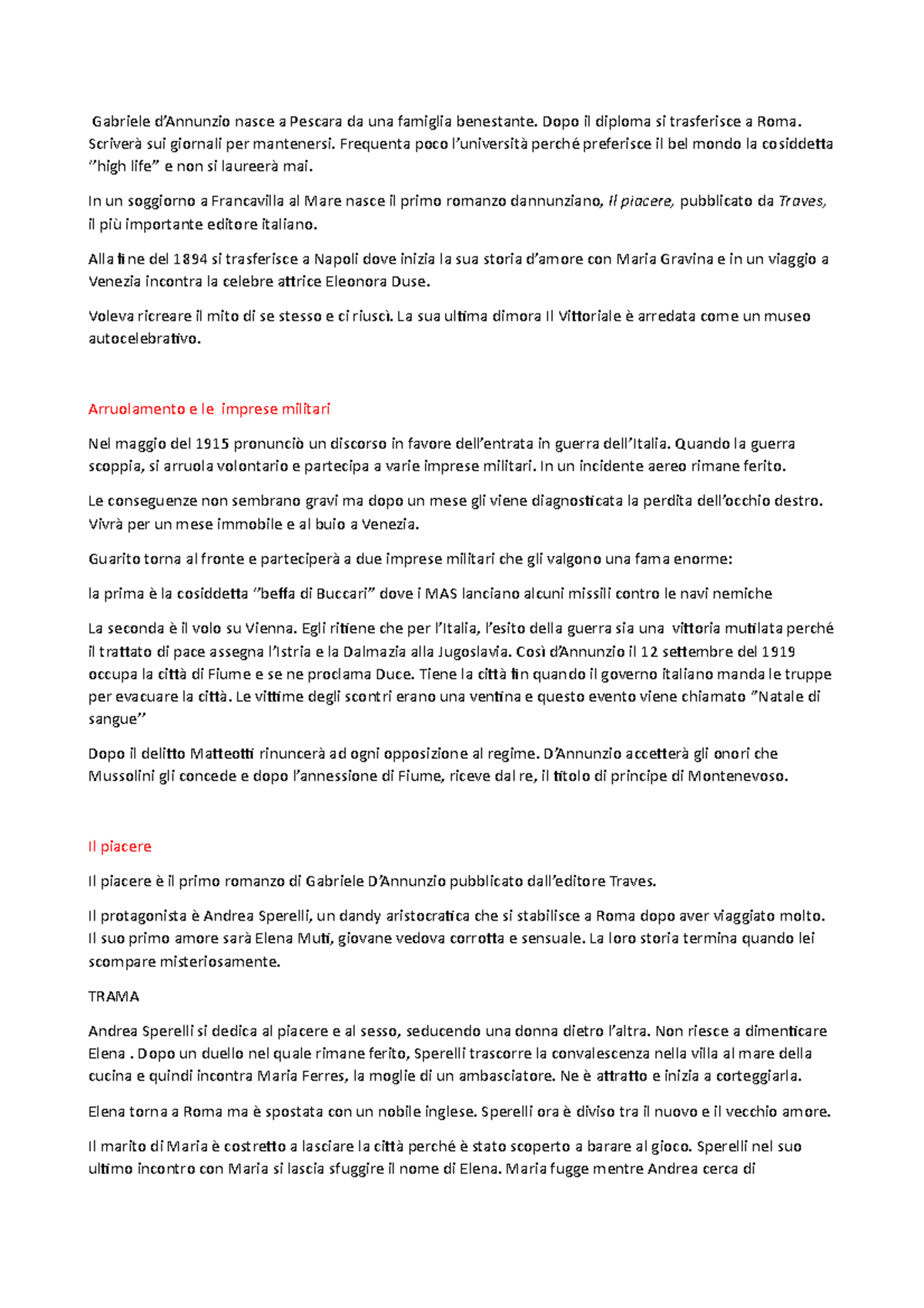 Gabriele d'Annunzio nasce a Pescara da una famiglia benestante. Dopo il diploma si trasferisce a Roma. Scriverà sui giornali per mantenersi. Frequenta poco l'università perché preferisce il bel mondo la cosiddetta "high life" e non si laureerà mai.

In un soggiorno a Francavilla al Mare nasce il primo romanzo dannunziano, Il piacere, pubblicato da Traves, il più importante editore italiano.

Alla fine del 1894 si trasferisce a Napoli dove inizia la sua storia d'amore con Maria Gravina e in un viaggio a Venezia incontra la celebre attrice Eleonora Duse.

Voleva ricreare il mito di se stesso e ci riuscì. La sua ultima dimora Il Vittoriale è arredata come un museo autocelebrativo.

Arruolamento e le imprese militari

Nel maggio del 1915 pronunciò un discorso in favore dell'entrata in guerra dell'Italia. Quando la guerra scoppia, si arruola volontario e partecipa a varie imprese militari. In un incidente aereo rimane ferito.

Le conseguenze non sembrano gravi ma dopo un mese gli viene diagnosticata la perdita dell'occhio destro. Vivrà per un mese immobile e al buio a Venezia.

Guarito torna al fronte e parteciperà a due imprese militari che gli valgono una fama enorme:

la prima è la cosiddetta "beffa di Buccari" dove i MAS lanciano alcuni missili contro le navi nemiche

La seconda è il volo su Vienna. Egli ritiene che per l'Italia, l'esito della guerra sia una vittoria mutilata perché il trattato di pace assegna l'Istria e la Dalmazia alla Jugoslavia. Così d'Annunzio il 12 settembre del 1919 occupa la città di Fiume e se ne proclama Duce. Tiene la città fin quando il governo italiano manda le truppe per evacuare la città. Le vittime degli scontri erano una ventina e questo evento viene chiamato "Natale di sangue"

Dopo il delitto Matteotti rinuncerà ad ogni opposizione al regime. D'Annunzio accetterà gli onori che Mussolini gli concede e dopo l'annessione di Fiume, riceve dal re, il titolo di principe di Montenevoso.

Il piacere

Il piacere è il primo romanzo di Gabriele D'Annunzio pubblicato dall'editore Traves.

Il protagonista è Andrea Sperelli, un dandy aristocratica che si stabilisce a Roma dopo aver viaggiato molto. Il suo primo amore sarà Elena Muti, giovane vedova corrotta e sensuale. La loro storia termina quando lei scompare misteriosamente.

TRAMA

Andrea Sperelli si dedica al piacere e al sesso, seducendo una donna dietro l'altra. Non riesce a dimenticare Elena . Dopo un duello nel quale rimane ferito, Sperelli trascorre la convalescenza nella villa al mare della cucina e quindi incontra Maria Ferres, la moglie di un ambasciatore. Ne è attratto e inizia a corteggiarla.

Elena torna a Roma ma è spostata con un nobile inglese. Sperelli ora è diviso tra il nuovo e il vecchio amore.

Il marito di Maria è costretto a lasciare la città perché è stato scoperto a barare al gioco. Sperelli nel suo ultimo incontro con Maria si lascia sfuggire il nome di Elena. Maria fugge mentre Andrea cerca di